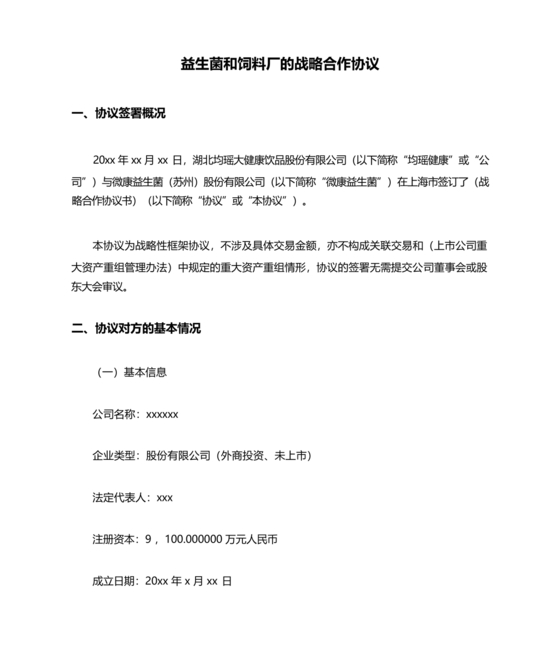 益生菌和饲料厂的战略合作协议

一、协议签署概况

20xx 年 xx 月 xx 日，湖北均瑶大健康饮品股份有限公司（以下简称“均瑶健康”或“公司”）与微康益生菌（苏州）股份有限公司（以下简称“微康益生菌”）在上海市签订了（战略合作协议书）（以下简称“协议”或“本协议”）。

本协议为战略性框架协议，不涉及具体交易金额，亦不构成关联交易和（上市公司重大资产重组管理办法）中规定的重大资产重组情形，协议的签署无需提交公司董事会或股东大会审议。

二、协议对方的基本情况

（一）基本信息

公司名称：xxxxxx

企业类型：股份有限公司（外商投资、未上市）

法定代表人：xxx

注册资本：9，100.000000 万元人民币

成立日期：20xx 年 x 月 xx 日